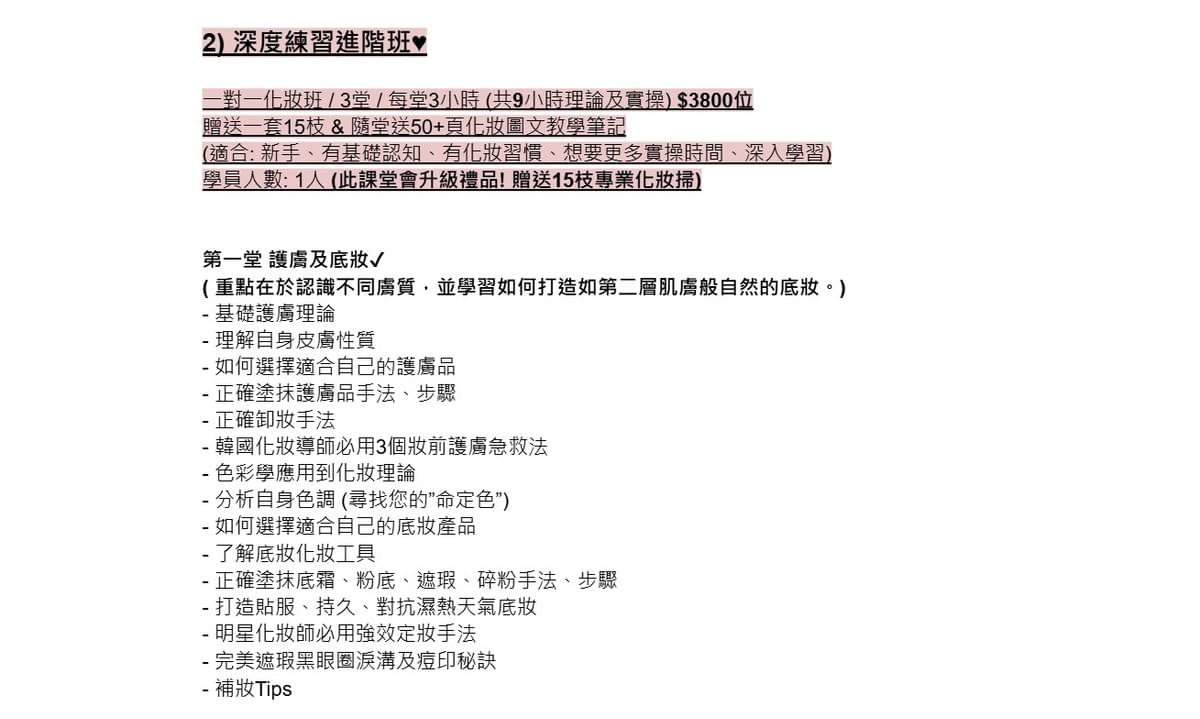 2) 深度練習進階班♥

一對一化妝班 / 3堂 / 每堂3小時 (共9小時理論及實操) $3800位
贈送一套15枝 & 隨堂送50+頁化妝圖文教學筆記
(適合: 新手、有基礎認知、有化妝習慣、想要更多實操時間、深入學習)
學員人數: 1人 (此課堂會升級禮品! 贈送15枝專業化妝掃)

第一堂 護膚及底妝✓
( 重點在於認識不同膚質，並學習如何打造如第二層肌膚般自然的底妝。)
- 基礎護膚理論
- 理解自身皮膚性質
- 如何選擇適合自己的護膚品
- 正確塗抹護膚品手法、步驟
- 正確卸妝手法
- 韓國化妝導師必用3個妝前護膚急救法
- 色彩學應用到化妝理論
- 分析自身色調 (尋找您的"命定色")
- 如何選擇適合自己的底妝產品
- 了解底妝化妝工具
- 正確塗抹底霜、粉底、遮瑕、碎粉手法、步驟
- 打造貼服、持久、對抗濕熱天氣底妝
- 明星化妝師必用強效定妝手法
- 完美遮瑕黑眼圈淚溝及痘印秘訣
- 補妝Tips